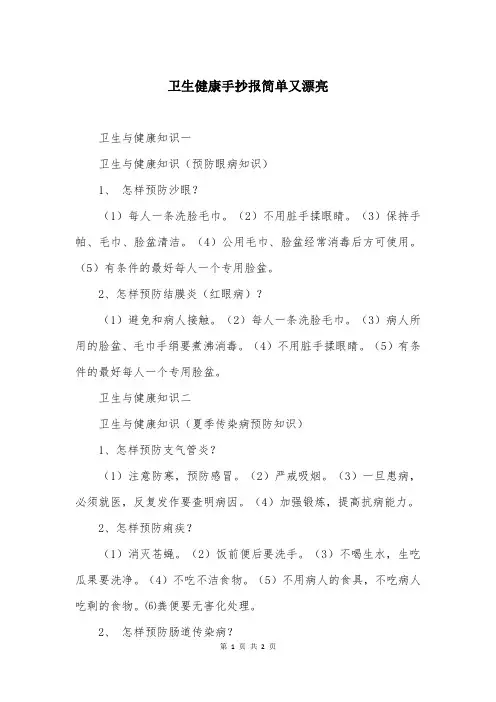 卫生健康手抄报简单又漂亮

卫生与健康知识一

卫生与健康知识（预防眼病知识）

1、 怎样预防沙眼？

（1）每人一条洗脸毛巾。（2）不用脏手揉眼睛。（3）保持手帕、毛巾、脸盆清洁。（4）公用毛巾、脸盆经常消毒后方可使用。（5）有条件的最好每人一个专用脸盆。

2、怎样预防结膜炎（红眼病）？

（1）避免和病人接触。（2）每人一条洗脸毛巾。（3）病人所用的脸盆、毛巾手绢要煮沸消毒。（4）不用脏手揉眼睛。（5）有条件的最好每人一个专用脸盆。

卫生与健康知识二

卫生与健康知识（夏季传染病预防知识）

1、怎样预防支气管炎？

（1）注意防寒，预防感冒。（2）严戒吸烟。（3）一旦患病，必须就医，反复发作要查明病因。（4）加强锻炼，提高抗病能力。

2、怎样预防痢疾？

（1）消灭苍蝇。（2）饭前便后要洗手。（3）不喝生水，生吃瓜果要洗净。（4）不吃不洁食物。（5）不用病人的食具，不吃病人吃剩的食物。(6)粪便要无害化处理。

2、 怎样预防肠道传染病?

第 1 页 共 2 页